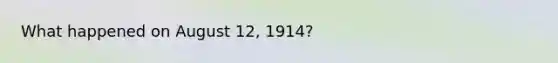 What happened on August 12, 1914?